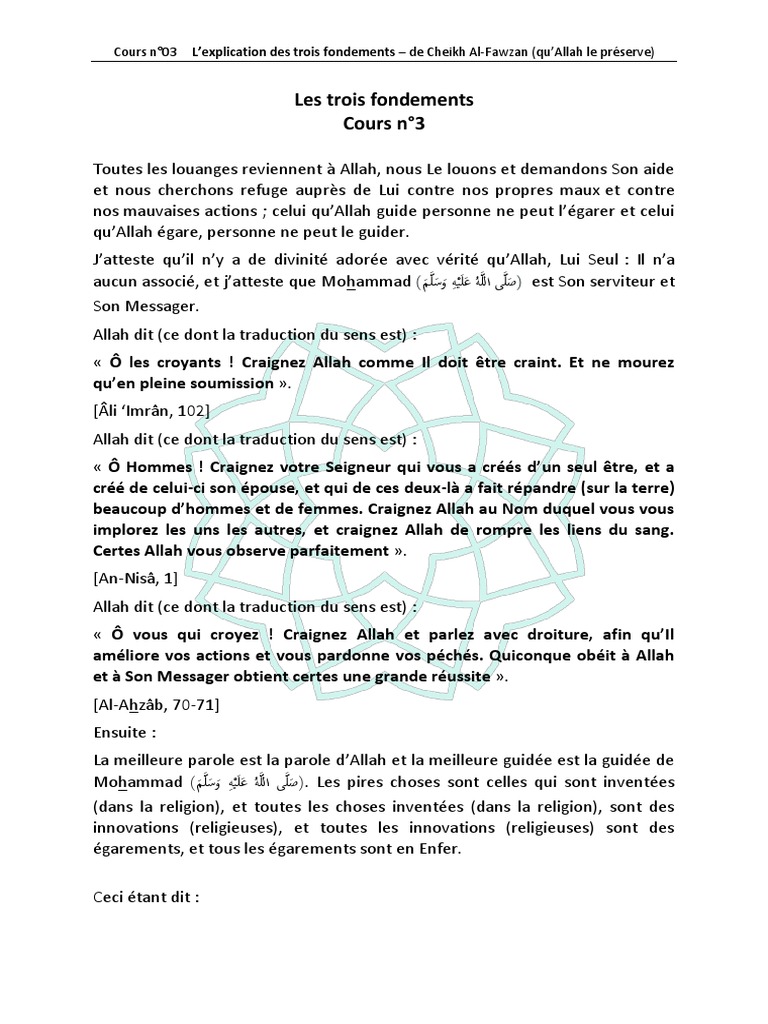 Cours n°03 L'explication des trois fondements – de Cheikh Al-Fawzan (qu'Allah le préserve)

Les trois fondements
Cours n°3

Toutes les louanges reviennent à Allah, nous Le louons et demandons Son aide et nous cherchons refuge auprès de Lui contre nos propres maux et contre nos mauvaises actions ; celui qu'Allah guide personne ne peut l'égarer et celui qu'Allah égare, personne ne peut le guider.

J'atteste qu'il n'y a de divinité adorée avec vérité qu'Allah, Lui Seul : Il n'a aucun associé, et j'atteste que Mohammad (صَلَّى اللَّهُ عَلَيْهِ وَسَلَّمَ) est Son serviteur et Son Messager.

Allah dit (ce dont la traduction du sens est) :

« Ô les croyants ! Craignez Allah comme Il doit être craint. Et ne mourez qu'en pleine soumission ».

[Âli 'Imrân, 102]

Allah dit (ce dont la traduction du sens est) :

« Ô Hommes ! Craignez votre Seigneur qui vous a créés d'un seul être, et a créé de celui-ci son épouse, et qui de ces deux-là a fait répandre (sur la terre) beaucoup d'hommes et de femmes. Craignez Allah au Nom duquel vous vous implorez les uns les autres, et craignez Allah de rompre les liens du sang. Certes Allah vous observe parfaitement ».

[An-Nisâ, 1]

Allah dit (ce dont la traduction du sens est) :

« Ô vous qui croyez ! Craignez Allah et parlez avec droiture, afin qu'Il améliore vos actions et vous pardonne vos péchés. Quiconque obéit à Allah et à Son Messager obtient certes une grande réussite ».

[Al-Ahzâb, 70-71]

Ensuite :

La meilleure parole est la parole d'Allah et la meilleure guidée est la guidée de Mohammad (صَلَّى اللَّهُ عَلَيْهِ وَسَلَّمَ). Les pires choses sont celles qui sont inventées (dans la religion), et toutes les choses inventées (dans la religion), sont des innovations (religieuses), et toutes les innovations (religieuses) sont des égarements, et tous les égarements sont en Enfer.

Ceci étant dit :